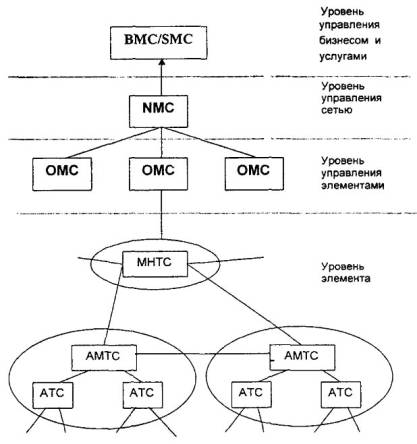 BMC/SMC

Уровень управления бизнесом и услугами

NMC

Уровень управления сетью

OMC

OMC

OMC

Уровень управления элементами

МНТС

Уровень элемента

АМТС

АМТС

АТС

АТС

АТС

АТС